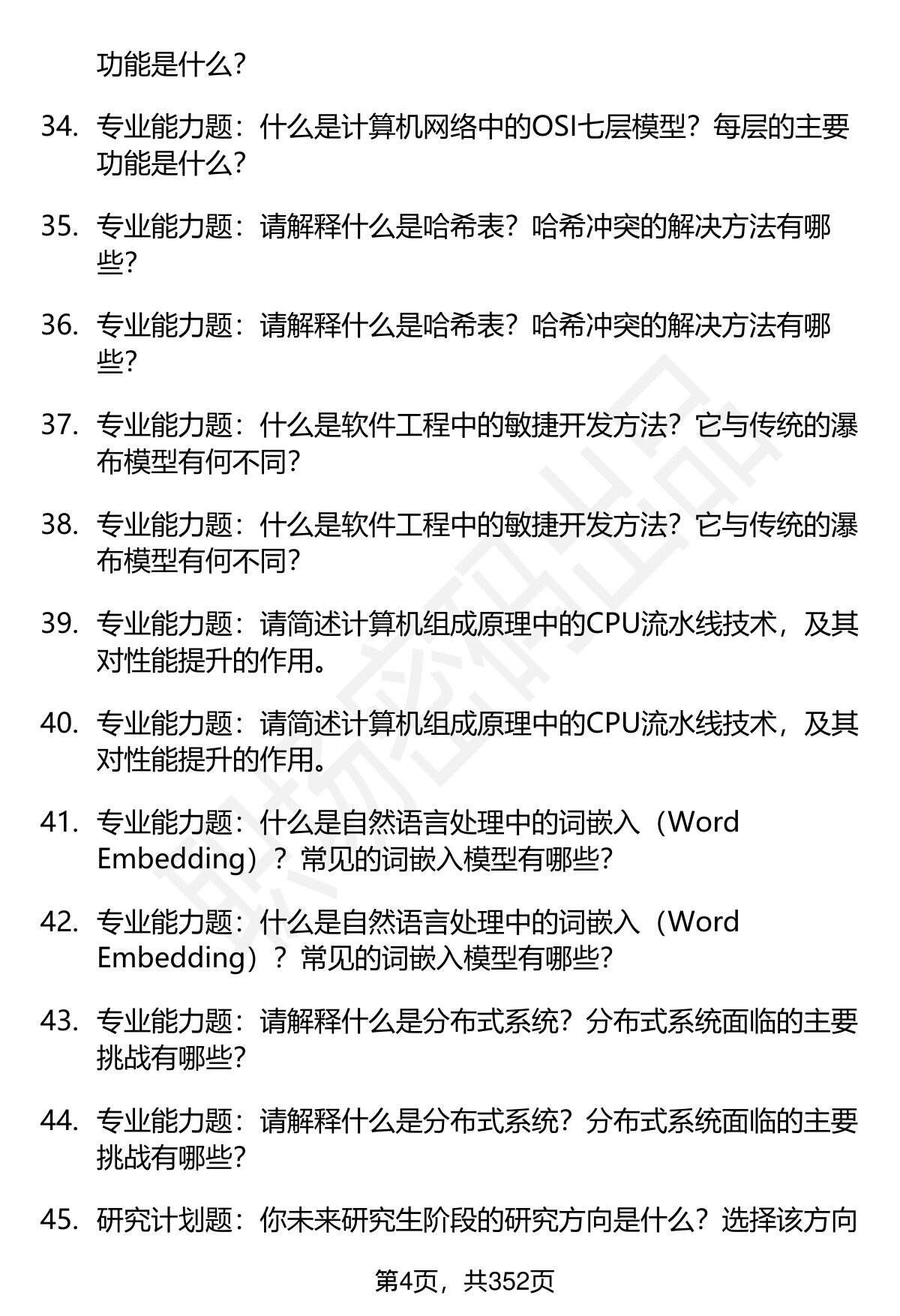 功能是什么？

34. 专业能力题：什么是计算机网络中的OSI七层模型？每层的主要功能是什么？

35. 专业能力题：请解释什么是哈希表？哈希冲突的解决方法有哪些？

36. 专业能力题：请解释什么是哈希表？哈希冲突的解决方法有哪些？

37. 专业能力题：什么是软件工程中的敏捷开发方法？它与传统的瀑布模型有何不同？

38. 专业能力题：什么是软件工程中的敏捷开发方法？它与传统的瀑布模型有何不同？

39. 专业能力题：请简述计算机组成原理中的CPU流水线技术，及其对性能提升的作用。

40. 专业能力题：请简述计算机组成原理中的CPU流水线技术，及其对性能提升的作用。

41. 专业能力题：什么是自然语言处理中的词嵌入（Word Embedding）？常见的词嵌入模型有哪些？

42. 专业能力题：什么是自然语言处理中的词嵌入（Word Embedding）？常见的词嵌入模型有哪些？

43. 专业能力题：请解释什么是分布式系统？分布式系统面临的主要挑战有哪些？

44. 专业能力题：请解释什么是分布式系统？分布式系统面临的主要挑战有哪些？

45. 研究计划题：你未来研究生阶段的研究方向是什么？选择该方向

第4页，共352页